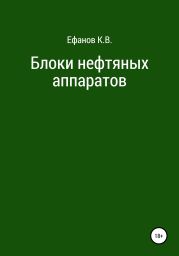 Ефанов К.В.

Блоки нефтяных аппаратов

18+